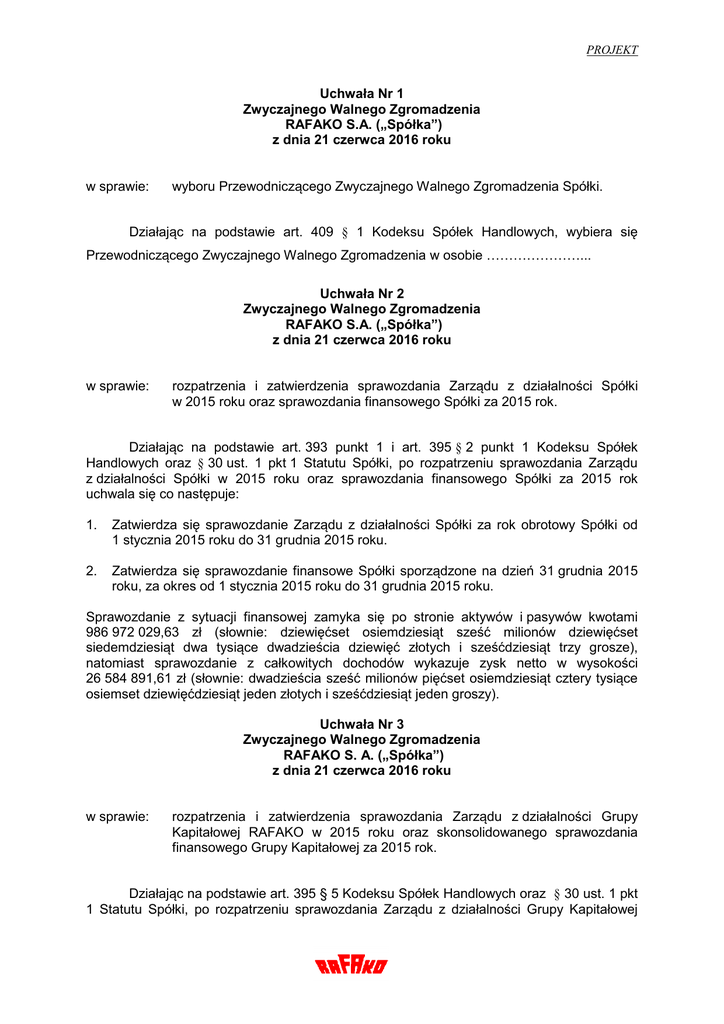 PROJEKT

Uchwała Nr 1
Zwyczajnego Walnego Zgromadzenia
RAFAKO S.A. („Spółka")
z dnia 21 czerwca 2016 roku

w sprawie: wyboru Przewodniczącego Zwyczajnego Walnego Zgromadzenia Spółki.

Działając na podstawie art. 409 § 1 Kodeksu Spółek Handlowych, wybiera się Przewodniczącego Zwyczajnego Walnego Zgromadzenia w osobie …………………...

Uchwała Nr 2
Zwyczajnego Walnego Zgromadzenia
RAFAKO S.A. („Spółka")
z dnia 21 czerwca 2016 roku

w sprawie: rozpatrzenia i zatwierdzenia sprawozdania Zarządu z działalności Spółki w 2015 roku oraz sprawozdania finansowego Spółki za 2015 rok.

Działając na podstawie art. 393 punkt 1 i art. 395 § 2 punkt 1 Kodeksu Spółek Handlowych oraz § 30 ust. 1 pkt 1 Statutu Spółki, po rozpatrzeniu sprawozdania Zarządu z działalności Spółki w 2015 roku oraz sprawozdania finansowego Spółki za 2015 rok uchwala się co następuje:

1. Zatwierdza się sprawozdanie Zarządu z działalności Spółki za rok obrotowy Spółki od 1 stycznia 2015 roku do 31 grudnia 2015 roku.

2. Zatwierdza się sprawozdanie finansowe Spółki sporządzone na dzień 31 grudnia 2015 roku, za okres od 1 stycznia 2015 roku do 31 grudnia 2015 roku.

Sprawozdanie z sytuacji finansowej zamyka się po stronie aktywów i pasywów kwotami 986 972 029,63 zł (słownie: dziewięćset osiemdziesiąt sześć milionów dziewięćset siedemdziesiąt dwa tysiące dwadzieścia dziewięć złotych i sześćdziesiąt trzy grosze), natomiast sprawozdanie z całkowitych dochodów wykazuje zysk netto w wysokości 26 584 891,61 zł (słownie: dwadzieścia sześć milionów pięćset osiemdziesiąt cztery tysiące osiemset dziewięćdziesiąt jeden złotych i sześćdziesiąt jeden groszy).

Uchwała Nr 3
Zwyczajnego Walnego Zgromadzenia
RAFAKO S. A. („Spółka")
z dnia 21 czerwca 2016 roku

w sprawie: rozpatrzenia i zatwierdzenia sprawozdania Zarządu z działalności Grupy Kapitałowej RAFAKO w 2015 roku oraz skonsolidowanego sprawozdania finansowego Grupy Kapitałowej za 2015 rok.

Działając na podstawie art. 395 § 5 Kodeksu Spółek Handlowych oraz § 30 ust. 1 pkt 1 Statutu Spółki, po rozpatrzeniu sprawozdania Zarządu z działalności Grupy Kapitałowej

RAFAKO